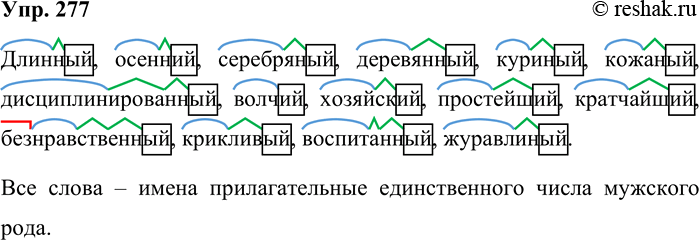 Упр. 277 © reshak.ru

Длинный, осенний, серебряный, деревянный, куриный, кожаный, дисциплинированный, волчий, хозяйский, простейший, кратчайший, безнравственный, крикливый, воспитанный, журавлиный.

Все слова – имена прилагательные единственного числа мужского рода.